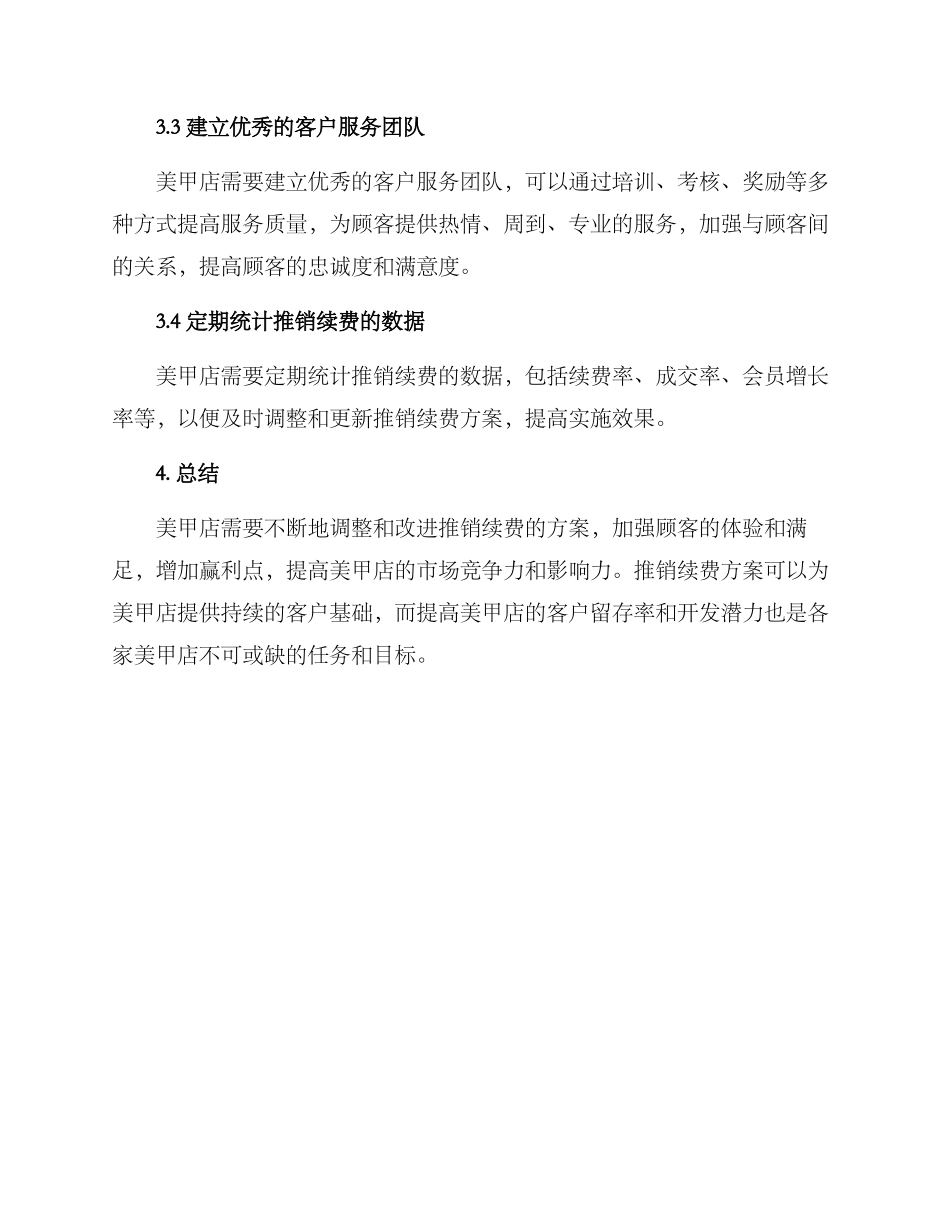 3.3 建立优秀的客户服务团队

美甲店需要建立优秀的客户服务团队，可以通过培训、考核、奖励等多种方式提高服务质量，为顾客提供热情、周到、专业的服务，加强与顾客间的关系，提高顾客的忠诚度和满意度。

3.4 定期统计推销续费的数据

美甲店需要定期统计推销续费的数据，包括续费率、成交率、会员增长率等，以便及时调整和更新推销续费方案，提高实施效果。

4. 总结

美甲店需要不断地调整和改进推销续费的方案，加强顾客的体验和满足，增加赢利点，提高美甲店的市场竞争力和影响力。推销续费方案可以为美甲店提供持续的客户基础，而提高美甲店的客户留存率和开发潜力也是各家美甲店不可或缺的任务和目标。